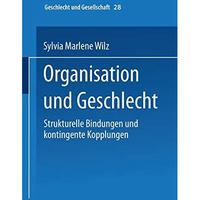 Geschlecht und Gesellschaft 28

Sylvia Marlene Wilz

Organisation und Geschlecht

Strukturelle Bindungen und kontingente Kopplungen